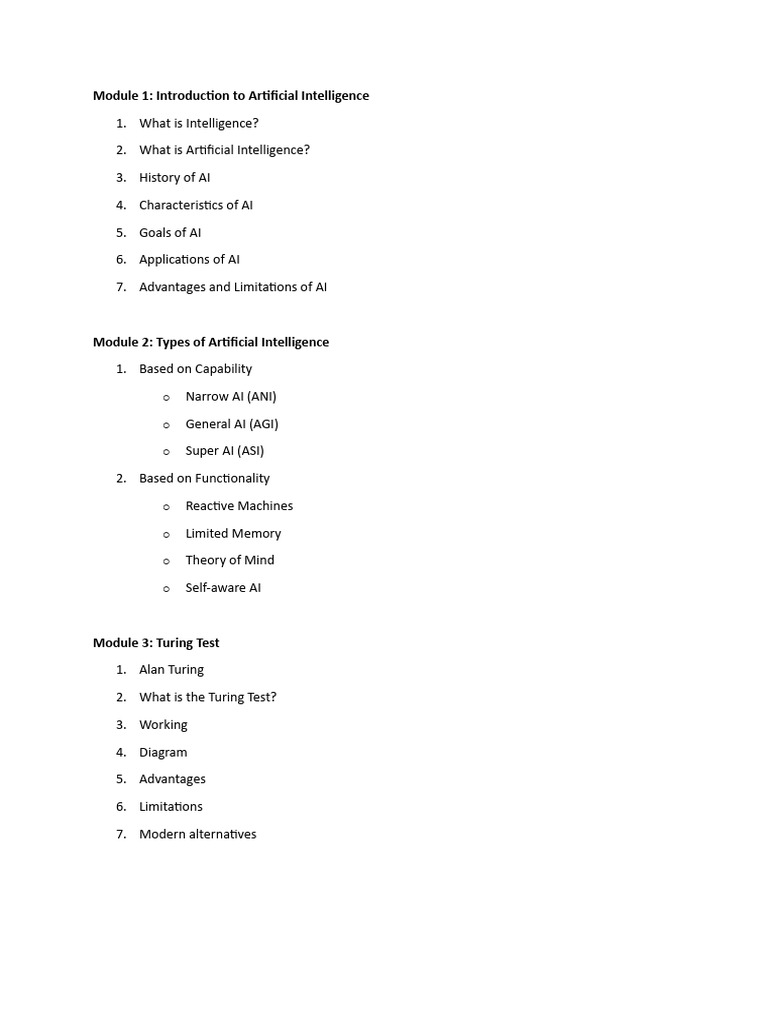 Module 1: Introduction to Artificial Intelligence

1. What is Intelligence?
2. What is Artificial Intelligence?
3. History of AI
4. Characteristics of AI
5. Goals of AI
6. Applications of AI
7. Advantages and Limitations of AI

Module 2: Types of Artificial Intelligence

1. Based on Capability
   o Narrow AI (ANI)
   o General AI (AGI)
   o Super AI (ASI)
2. Based on Functionality
   o Reactive Machines
   o Limited Memory
   o Theory of Mind
   o Self-aware AI

Module 3: Turing Test

1. Alan Turing
2. What is the Turing Test?
3. Working
4. Diagram
5. Advantages
6. Limitations
7. Modern alternatives